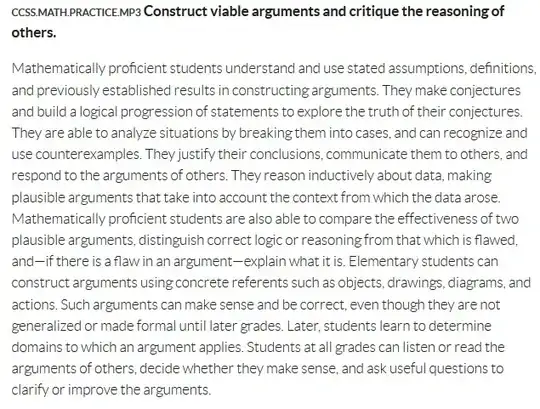 CCSS.MATH.PRACTICE.MP3 Construct viable arguments and critique the reasoning of others.

Mathematically proficient students understand and use stated assumptions, definitions, and previously established results in constructing arguments. They make conjectures and build a logical progression of statements to explore the truth of their conjectures. They are able to analyze situations by breaking them into cases, and can recognize and use counterexamples. They justify their conclusions, communicate them to others, and respond to the arguments of others. They reason inductively about data, making plausible arguments that take into account the context from which the data arose. Mathematically proficient students are also able to compare the effectiveness of two plausible arguments, distinguish correct logic or reasoning from that which is flawed, and—if there is a flaw in an argument—explain what it is. Elementary students can construct arguments using concrete referents such as objects, drawings, diagrams, and actions. Such arguments can make sense and be correct, even though they are not generalized or made formal until later grades. Later, students learn to determine domains to which an argument applies. Students at all grades can listen or read the arguments of others, decide whether they make sense, and ask useful questions to clarify or improve the arguments.